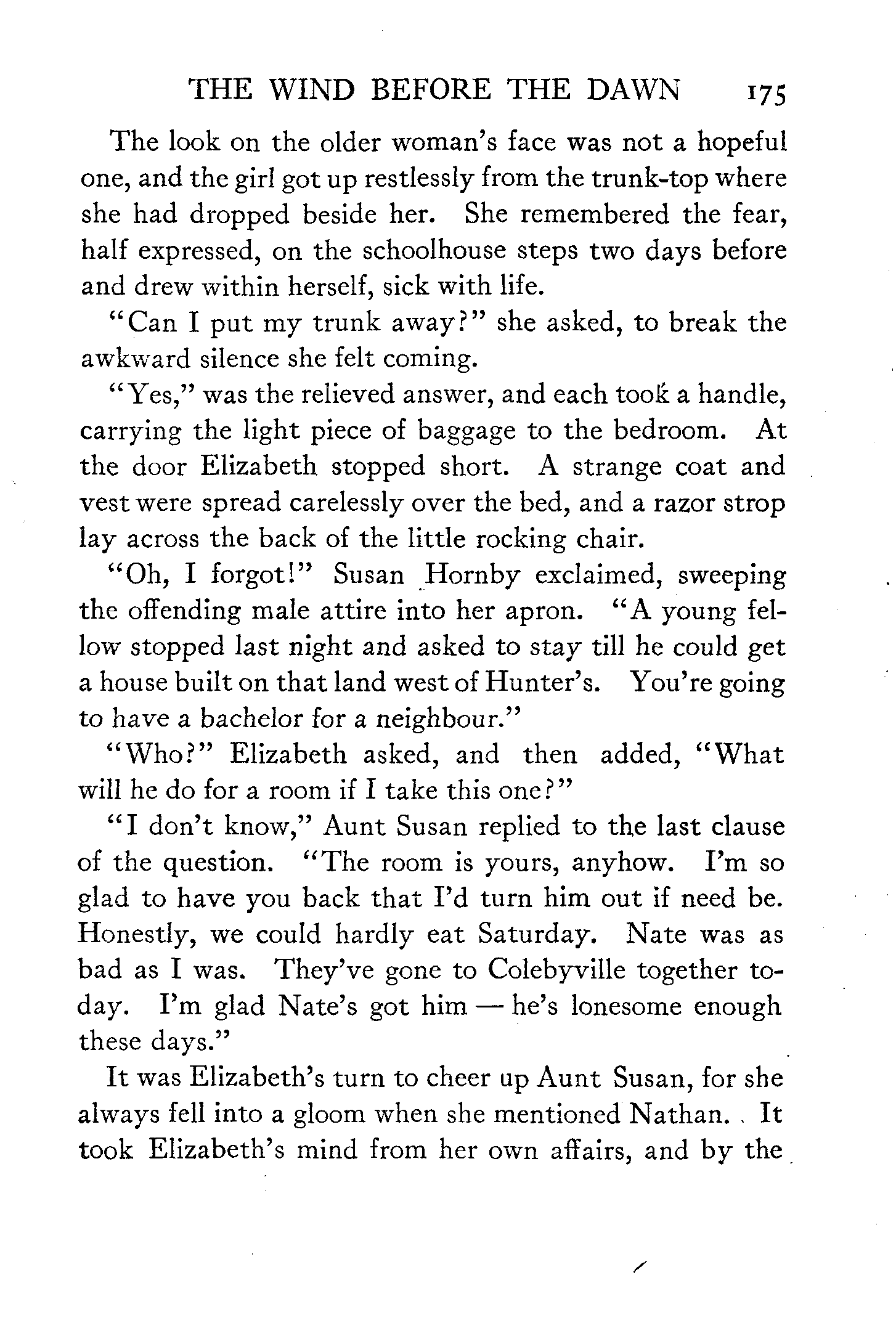 THE WIND BEFORE THE DAWN 175

The look on the older woman's face was not a hopeful one, and the girl got up restlessly from the trunk-top where she had dropped beside her. She remembered the fear, half expressed, on the schoolhouse steps two days before and drew within herself, sick with life.

"Can I put my trunk away?" she asked, to break the awkward silence she felt coming.

"Yes," was the relieved answer, and each took a handle, carrying the light piece of baggage to the bedroom. At the door Elizabeth stopped short. A strange coat and vest were spread carelessly over the bed, and a razor strop lay across the back of the little rocking chair.

"Oh, I forgot!" Susan Hornby exclaimed, sweeping the offending male attire into her apron. "A young fellow stopped last night and asked to stay till he could get a house built on that land west of Hunter's. You're going to have a bachelor for a neighbour."

"Who?" Elizabeth asked, and then added, "What will he do for a room if I take this one?"

"I don't know," Aunt Susan replied to the last clause of the question. "The room is yours, anyhow. I'm so glad to have you back that I'd turn him out if need be. Honestly, we could hardly eat Saturday. Nate was as bad as I was. They've gone to Colebyville together today. I'm glad Nate's got him — he's lonesome enough these days."

It was Elizabeth's turn to cheer up Aunt Susan, for she always fell into a gloom when she mentioned Nathan. It took Elizabeth's mind from her own affairs, and by the